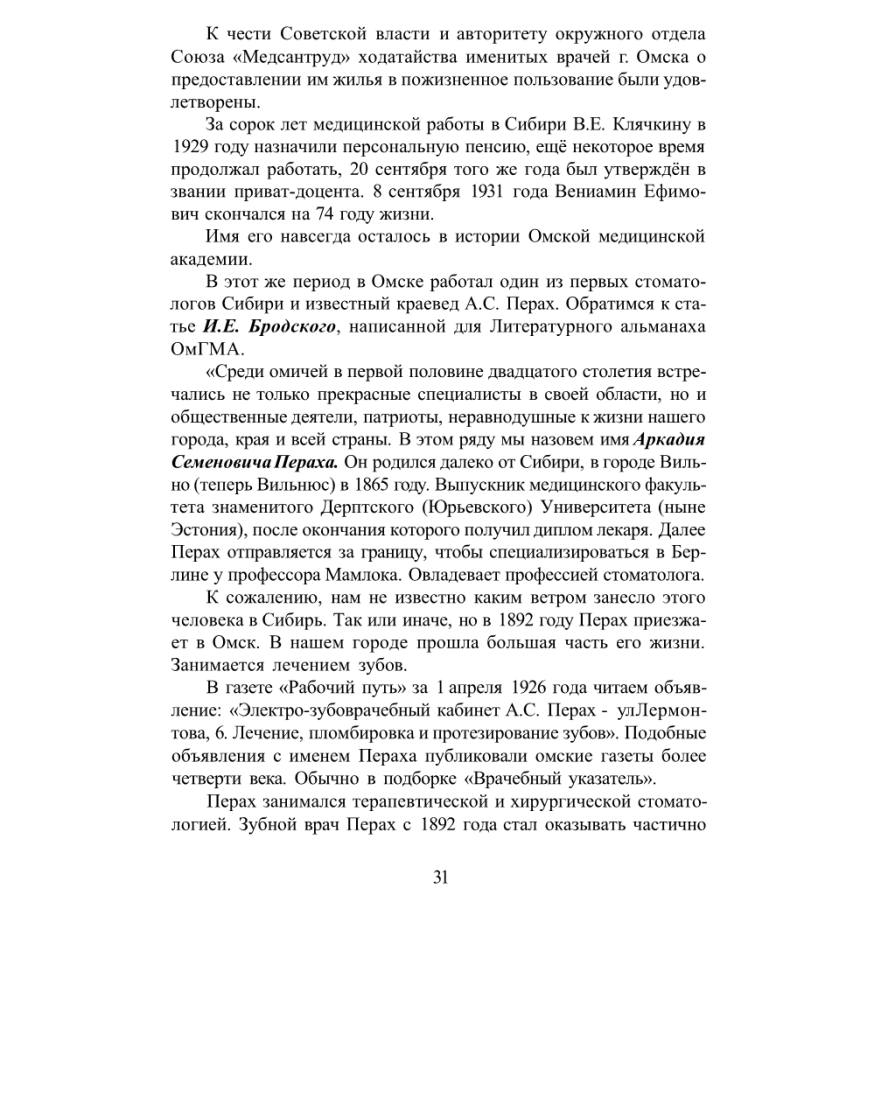 К чести Советской власти и авторитету окружного отдела Союза «Медсантруд» ходатайства именитых врачей г. Омска о предоставлении им жилья в пожизненное пользование были удовлетворены.

За сорок лет медицинской работы в Сибири В.Е. Клячкину в 1929 году назначили персональную пенсию, ещё некоторое время продолжал работать, 20 сентября того же года был утверждён в звании приват-доцента. 8 сентября 1931 года Вениамин Ефимович скончался на 74 году жизни.

Имя его навсегда осталось в истории Омской медицинской академии.

В этот же период в Омске работал один из первых стоматологов Сибири и известный краевед А.С. Перах. Обратимся к статье И.Е. Бродского, написанной для Литературного альманаха ОмГМА.

«Среди омичей в первой половине двадцатого столетия встречались не только прекрасные специалисты в своей области, но и общественные деятели, патриоты, неравнодушные к жизни нашего города, края и всей страны. В этом ряду мы назовем имя Аркадия Семеновича Пераха. Он родился далеко от Сибири, в городе Вильно (теперь Вильнюс) в 1865 году. Выпускник медицинского факультета знаменитого Дерптского (Юрьевского) Университета (ныне Эстония), после окончания которого получил диплом лекаря. Далее Перах отправляется за границу, чтобы специализироваться в Берлине у профессора Мамлока. Овладевает профессией стоматолога.

К сожалению, нам не известно каким ветром занесло этого человека в Сибирь. Так или иначе, но в 1892 году Перах приезжает в Омск. В нашем городе прошла большая часть его жизни. Занимается лечением зубов.

В газете «Рабочий путь» за 1 апреля 1926 года читаем объявление: «Электро-зубоврачебный кабинет А.С. Перах - улЛермонтова, 6. Лечение, пломбировка и протезирование зубов». Подобные объявления с именем Пераха публиковали омские газеты более четверти века. Обычно в подборке «Врачебный указатель».

Перах занимался терапевтической и хирургической стоматологией. Зубной врач Перах с 1892 года стал оказывать частично

31